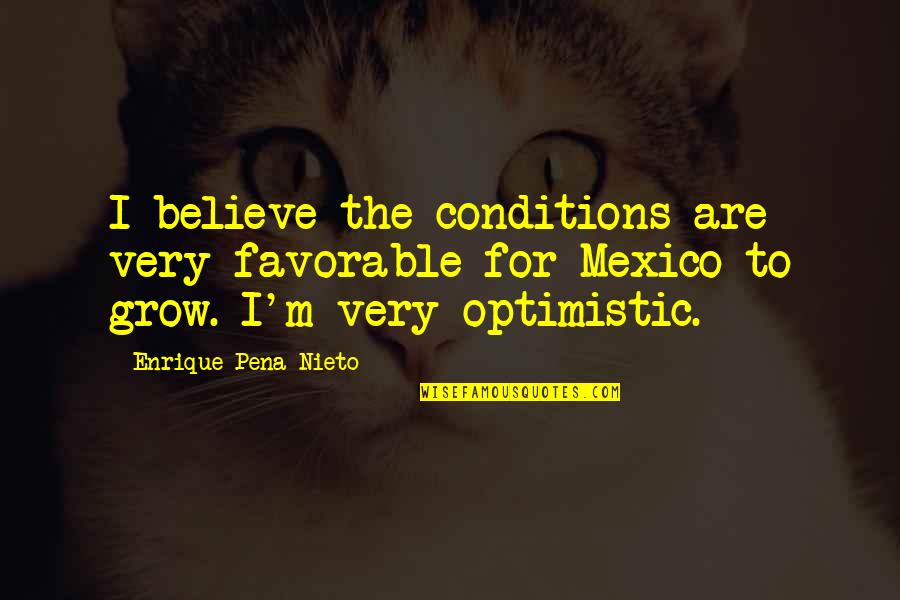 I believe the conditions are very favorable for Mexico to grow. I'm very optimistic.

Enrique Pena Nieto

WISEFAMOUSQUOTES.COM